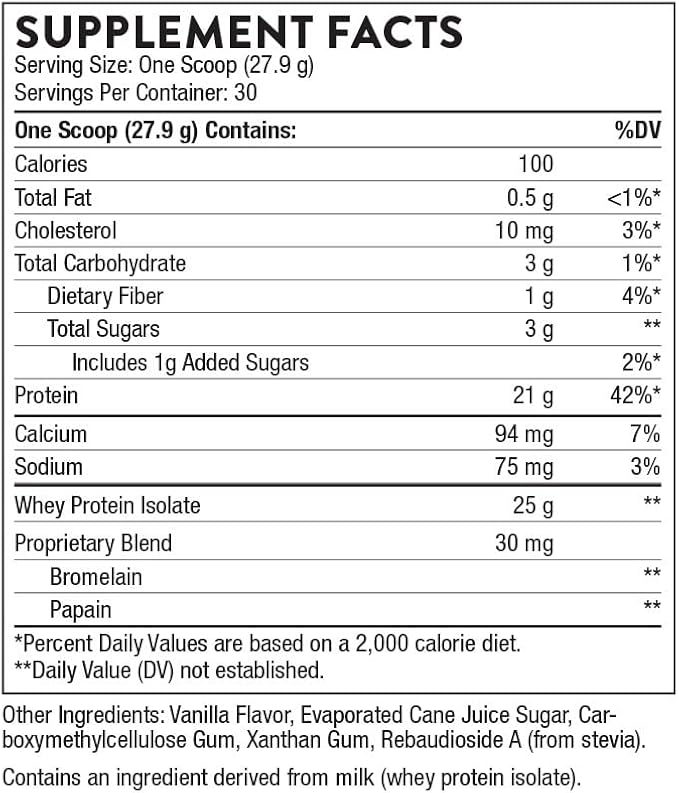 SUPPLEMENT FACTS
Serving Size: One Scoop (27.9 g)
Servings Per Container: 30

| One Scoop (27.9 g) Contains: | | %DV |
|---|---|---|
| Calories | 100 | |
| Total Fat | 0.5 g | <1%* |
| Cholesterol | 10 mg | 3%* |
| Total Carbohydrate | 3 g | 1%* |
| Dietary Fiber | 1 g | 4%* |
| Total Sugars | 3 g | ** |
| Includes 1g Added Sugars | | 2%* |
| Protein | 21 g | 42%* |
| Calcium | 94 mg | 7% |
| Sodium | 75 mg | 3% |
| Whey Protein Isolate | 25 g | ** |
| Proprietary Blend | 30 mg | |
| Bromelain | | ** |
| Papain | | ** |

*Percent Daily Values are based on a 2,000 calorie diet.
**Daily Value (DV) not established.

Other Ingredients: Vanilla Flavor, Evaporated Cane Juice Sugar, Carboxymethylcellulose Gum, Xanthan Gum, Rebaudioside A (from stevia).

Contains an ingredient derived from milk (whey protein isolate).